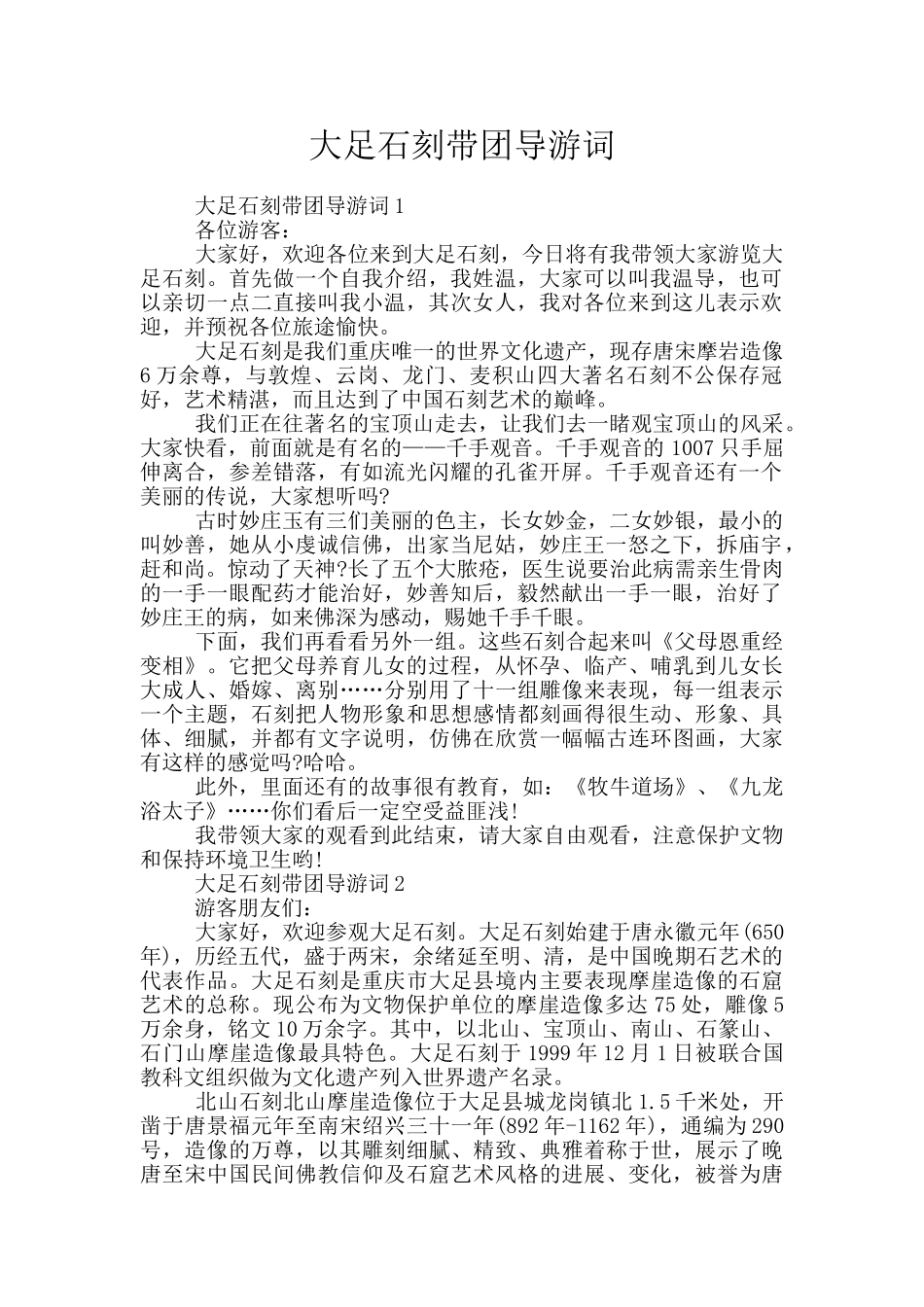 大足石刻带团导游词

大足石刻带团导游词1

各位游客：

大家好，欢迎各位来到大足石刻，今日将有我带领大家游览大足石刻。首先做一个自我介绍，我姓温，大家可以叫我温导，也可以亲切一点二直接叫我小温，其次女人，我对各位来到这儿表示欢迎，并预祝各位旅途愉快。

大足石刻是我们重庆唯一的世界文化遗产，现存唐宋摩岩造像6万余尊，与敦煌、云岗、龙门、麦积山四大著名石刻不公保存冠好，艺术精湛，而且达到了中国石刻艺术的巅峰。

我们正在往著名的宝顶山走去，让我们去一睹观宝顶山的风采。大家快看，前面就是有名的——千手观音。千手观音的1007只手屈伸离合，参差错落，有如流光闪耀的孔雀开屏。千手观音还有一个美丽的传说，大家想听吗?

古时妙庄玉有三们美丽的色主，长女妙金，二女妙银，最小的叫妙善，她从小虔诚信佛，出家当尼姑，妙庄王一怒之下，拆庙宇，赶和尚。惊动了天神?长了五个大脓疮，医生说要治此病需亲生骨肉的一手一眼配药才能治好，妙善知后，毅然献出一手一眼，治好了妙庄王的病，如来佛深为感动，赐她千手千眼。

下面，我们再看看另外一组。这些石刻合起来叫《父母恩重经变相》。它把父母养育儿女的过程，从怀孕、临产、哺乳到儿女长大成人、婚嫁、离别……分别用了十一组雕像来表现，每一组表示一个主题，石刻把人物形象和思想感情都刻画得很生动、形象、具体、细腻，并都有文字说明，仿佛在欣赏一幅幅古连环图画，大家有这样的感觉吗?哈哈。

此外，里面还有的故事很有教育，如：《牧牛道场》、《九龙浴太子》……你们看后一定空受益匪浅!

我带领大家的观看到此结束，请大家自由观看，注意保护文物和保持环境卫生哟!

大足石刻带团导游词2

游客朋友们：

大家好，欢迎参观大足石刻。大足石刻始建于唐永徽元年(650年)，历经五代，盛于两宋，余绪延至明、清，是中国晚期石艺术的代表作品。大足石刻是重庆市大足县境内主要表现摩崖造像的石窟艺术的总称。现公布为文物保护单位的摩崖造像多达75处，雕像5万余身，铭文10万余字。其中，以北山、宝顶山、南山、石篆山、石门山摩崖造像最具特色。大足石刻于1999年12月1日被联合国教科文组织做为文化遗产列入世界遗产名录。

北山石刻北山摩崖造像位于大足县城龙岗镇北1.5千米处，开凿于唐景福元年至南宋绍兴三十一年(892年-1162年)，通编为290号，造像的万尊，以其雕刻细腻、精致、典雅着称于世，展示了晚唐至宋中国民间佛教信仰及石窟艺术风格的进展、变化，被誉为唐